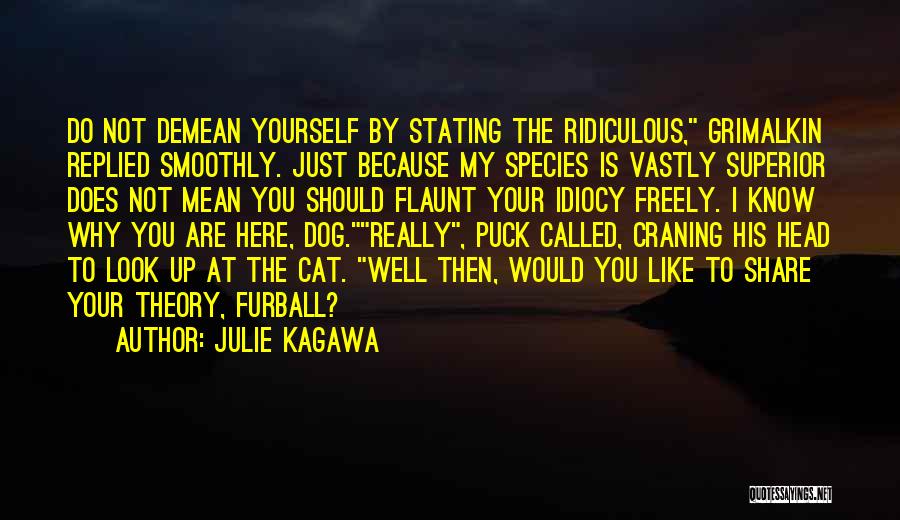 DO NOT DEMEAN YOURSELF BY STATING THE RIDICULOUS," GRIMALKIN REPLIED SMOOTHLY. JUST BECAUSE MY SPECIES IS VASTLY SUPERIOR DOES NOT MEAN YOU SHOULD FLAUNT YOUR IDIOCY FREELY. I KNOW WHY YOU ARE HERE, DOG.""REALLY", PUCK CALLED, CRANING HIS HEAD TO LOOK UP AT THE CAT. "WELL THEN, WOULD YOU LIKE TO SHARE YOUR THEORY, FURBALL?

AUTHOR: JULIE KAGAWA

QUOTESSAYINGS.NET